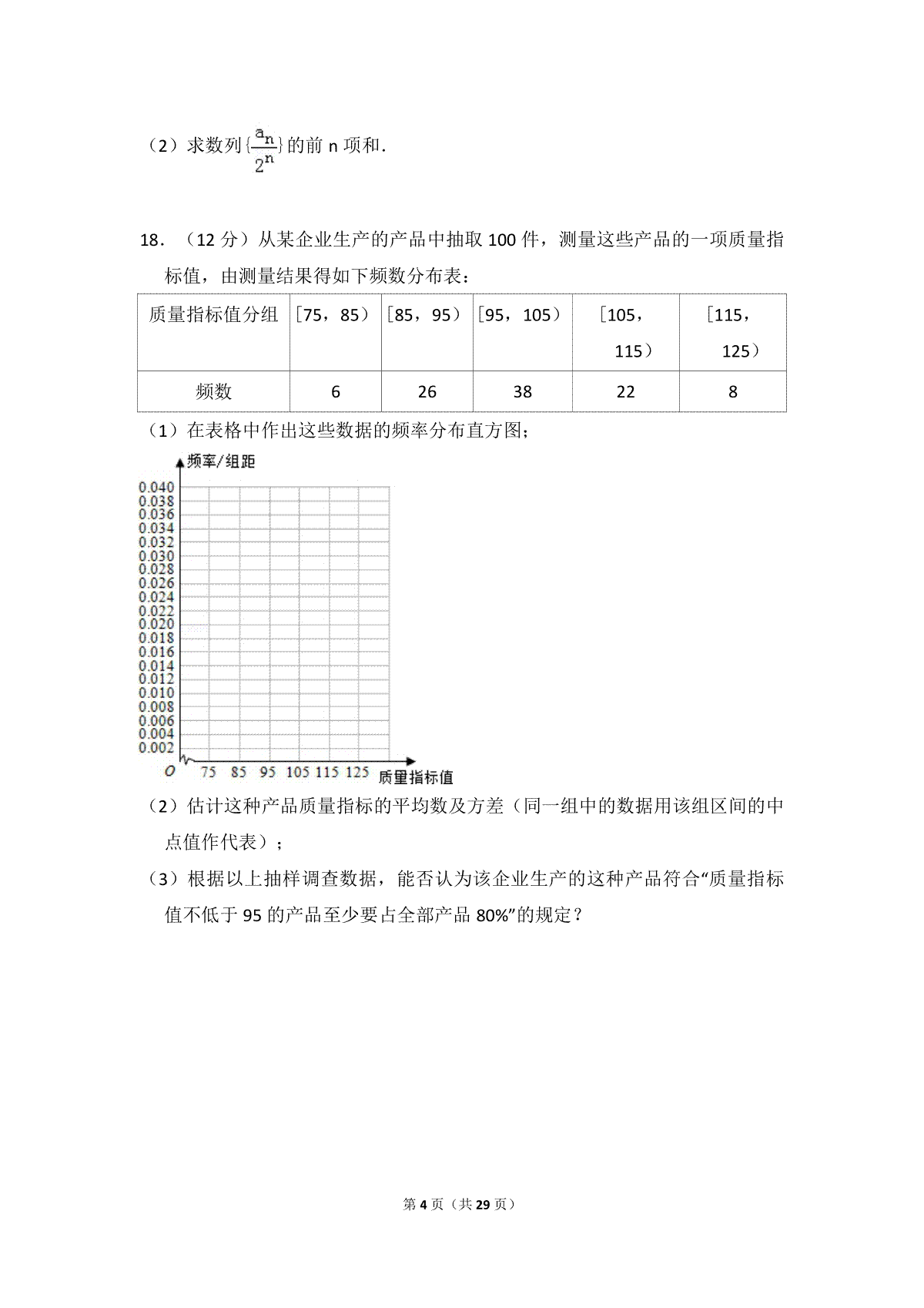 （2）求数列$\{\frac{a_n}{2^n}\}$的前n项和.

18．（12分）从某企业生产的产品中抽取100件，测量这些产品的一项质量指标值，由测量结果得如下频数分布表：

| 质量指标值分组 | [75，85） | [85，95） | [95，105） | [105，115） | [115，125） |
|---|---|---|---|---|---|
| 频数 | 6 | 26 | 38 | 22 | 8 |

（1）在表格中作出这些数据的频率分布直方图；

频率/组距
0.040
0.038
0.036
0.034
0.032
0.030
0.028
0.026
0.024
0.022
0.020
0.018
0.016
0.014
0.012
0.010
0.008
0.006
0.004
0.002
O 75 85 95 105 115 125 质量指标值

（2）估计这种产品质量指标的平均数及方差（同一组中的数据用该组区间的中点值作代表）；

（3）根据以上抽样调查数据，能否认为该企业生产的这种产品符合“质量指标值不低于95的产品至少要占全部产品80%”的规定？

第4页（共29页）